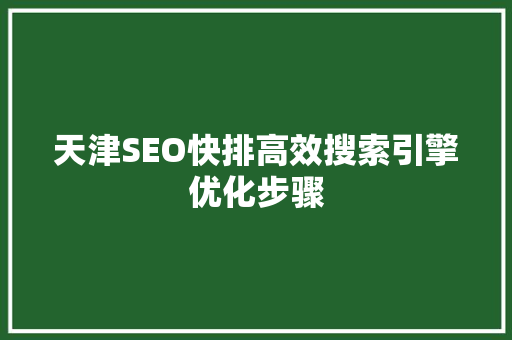 天津SEO快排高效搜索引擎优化步骤